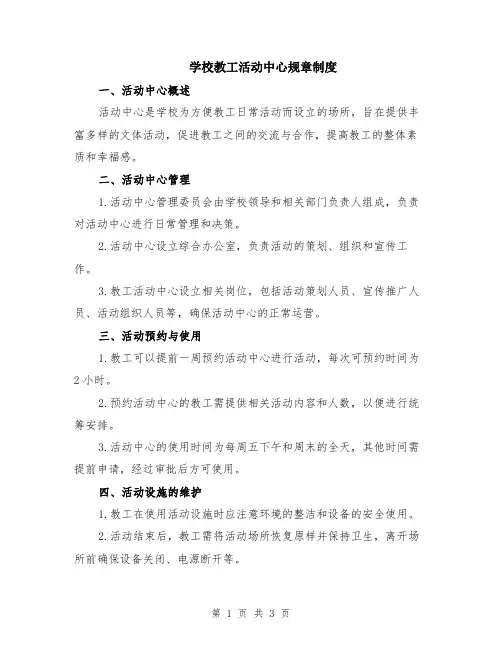 学校教工活动中心规章制度

一、活动中心概述

活动中心是学校为方便教工日常活动而设立的场所，旨在提供丰富多样的文体活动，促进教工之间的交流与合作，提高教工的整体素质和幸福感。

二、活动中心管理

1.活动中心管理委员会由学校领导和相关部门负责人组成，负责对活动中心进行日常管理和决策。

2.活动中心设立综合办公室，负责活动的策划、组织和宣传工作。

3.教工活动中心设立相关岗位，包括活动策划人员、宣传推广人员、活动组织人员等，确保活动中心的正常运营。

三、活动预约与使用

1.教工可以提前一周预约活动中心进行活动，每次可预约时间为2小时。

2.预约活动中心的教工需提供相关活动内容和人数，以便进行统筹安排。

3.活动中心的使用时间为每周五下午和周末的全天，其他时间需提前申请，经过审批后方可使用。

四、活动设施的维护

1.教工在使用活动设施时应注意环境的整洁和设备的安全使用。

2.活动结束后，教工需将活动场所恢复原样并保持卫生，离开场所前确保设备关闭、电源断开等。

第 1 页 共 3 页